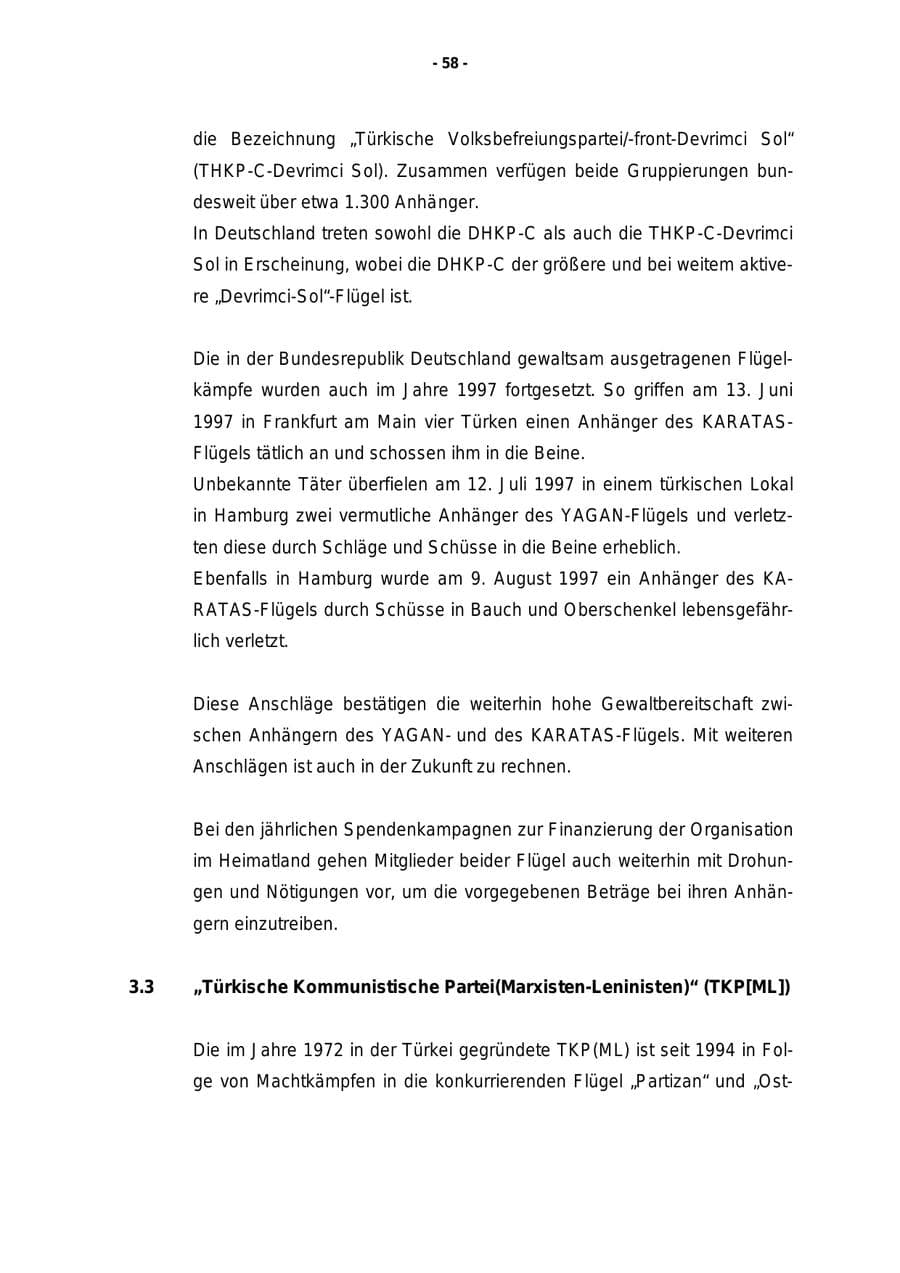 - 58 -

die Bezeichnung „Türkische Volksbefreiungspartei/-front-Devrimci Sol“ (THKP-C-Devrimci Sol). Zusammen verfügen beide Gruppierungen bundesweit über etwa 1.300 Anhänger.
In Deutschland treten sowohl die DHKP-C als auch die THKP-C-Devrimci Sol in Erscheinung, wobei die DHKP-C der größere und bei weitem aktivere „Devrimci-Sol“-Flügel ist.

Die in der Bundesrepublik Deutschland gewaltsam ausgetragenen Flügelkämpfe wurden auch im Jahre 1997 fortgesetzt. So griffen am 13. Juni 1997 in Frankfurt am Main vier Türken einen Anhänger des KARATAS-Flügels tätlich an und schossen ihm in die Beine.
Unbekannte Täter überfielen am 12. Juli 1997 in einem türkischen Lokal in Hamburg zwei vermutliche Anhänger des YAGAN-Flügels und verletzten diese durch Schläge und Schüsse in die Beine erheblich.
Ebenfalls in Hamburg wurde am 9. August 1997 ein Anhänger des KARATAS-Flügels durch Schüsse in Bauch und Oberschenkel lebensgefährlich verletzt.

Diese Anschläge bestätigen die weiterhin hohe Gewaltbereitschaft zwischen Anhängern des YAGAN- und des KARATAS-Flügels. Mit weiteren Anschlägen ist auch in der Zukunft zu rechnen.

Bei den jährlichen Spendenkampagnen zur Finanzierung der Organisation im Heimatland gehen Mitglieder beider Flügel auch weiterhin mit Drohungen und Nötigungen vor, um die vorgegebenen Beträge bei ihren Anhängern einzutreiben.

3.3 „Türkische Kommunistische Partei(Marxisten-Leninisten)“ (TKP[ML])

Die im Jahre 1972 in der Türkei gegründete TKP(ML) ist seit 1994 in Folge von Machtkämpfen in die konkurrierenden Flügel „Partizan“ und „Ost-